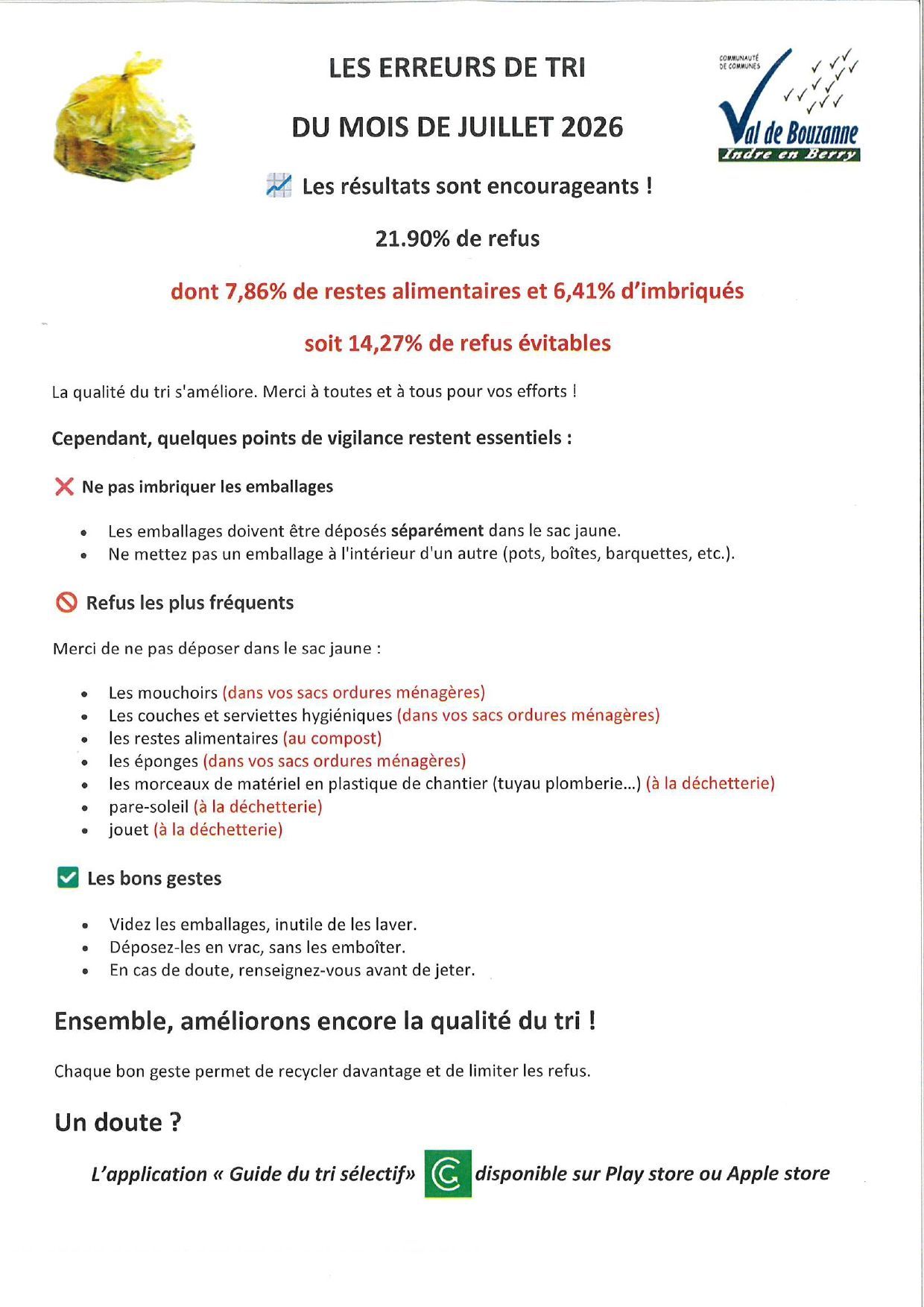 LES ERREURS DE TRI

DU MOIS DE JUILLET 2026

COMMUNAUTÉ DE COMMUNES
Val de Bouzanne
Indre en Berry

Les résultats sont encourageants !

21.90% de refus

dont 7,86% de restes alimentaires et 6,41% d'imbriqués

soit 14,27% de refus évitables

La qualité du tri s'améliore. Merci à toutes et à tous pour vos efforts !

Cependant, quelques points de vigilance restent essentiels :

Ne pas imbriquer les emballages

• Les emballages doivent être déposés séparément dans le sac jaune.
• Ne mettez pas un emballage à l'intérieur d'un autre (pots, boîtes, barquettes, etc.).

Refus les plus fréquents

Merci de ne pas déposer dans le sac jaune :

• Les mouchoirs (dans vos sacs ordures ménagères)
• Les couches et serviettes hygiéniques (dans vos sacs ordures ménagères)
• les restes alimentaires (au compost)
• les éponges (dans vos sacs ordures ménagères)
• les morceaux de matériel en plastique de chantier (tuyau plomberie...) (à la déchetterie)
• pare-soleil (à la déchetterie)
• jouet (à la déchetterie)

☑ Les bons gestes

• Videz les emballages, inutile de les laver.
• Déposez-les en vrac, sans les emboîter.
• En cas de doute, renseignez-vous avant de jeter.

Ensemble, améliorons encore la qualité du tri !

Chaque bon geste permet de recycler davantage et de limiter les refus.

Un doute ?

L'application « Guide du tri sélectif» disponible sur Play store ou Apple store